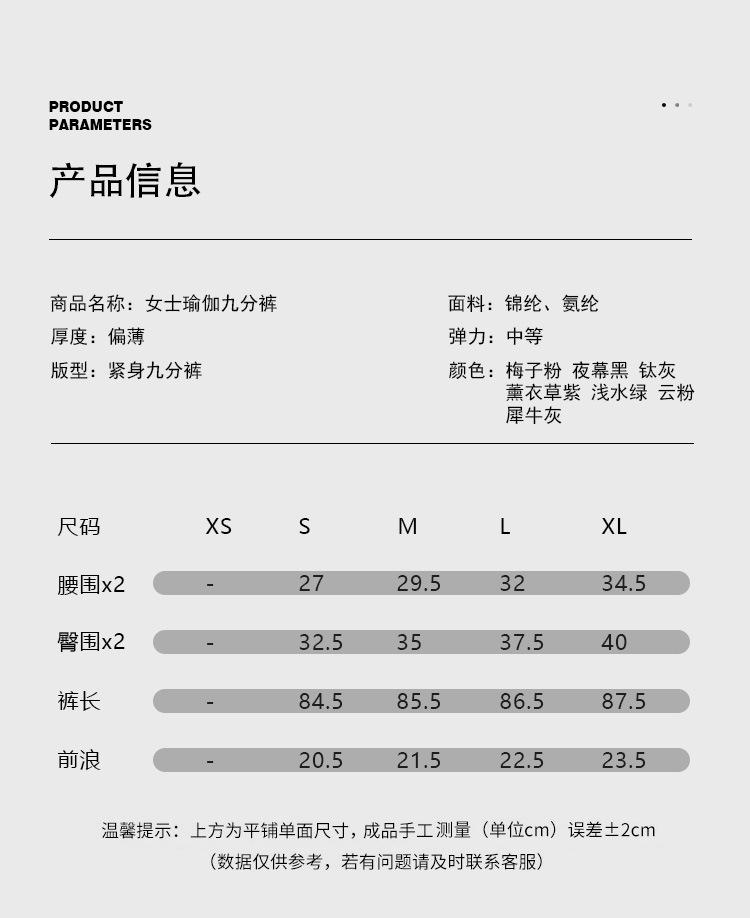 PRODUCT
PARAMETERS

产品信息

商品名称：女士瑜伽九分裤
厚度：偏薄
版型：紧身九分裤

面料：锦纶、氨纶
弹力：中等
颜色：梅子粉 夜幕黑 钛灰 薰衣草紫 浅水绿 云粉 犀牛灰

| 尺码 | XS | S | M | L | XL |
|---|---|---|---|---|---|
| 腰围x2 | - | 27 | 29.5 | 32 | 34.5 |
| 臀围x2 | - | 32.5 | 35 | 37.5 | 40 |
| 裤长 | - | 84.5 | 85.5 | 86.5 | 87.5 |
| 前浪 | - | 20.5 | 21.5 | 22.5 | 23.5 |

温馨提示：上方为平铺单面尺寸，成品手工测量（单位cm）误差±2cm
（数据仅供参考，若有问题请及时联系客服）